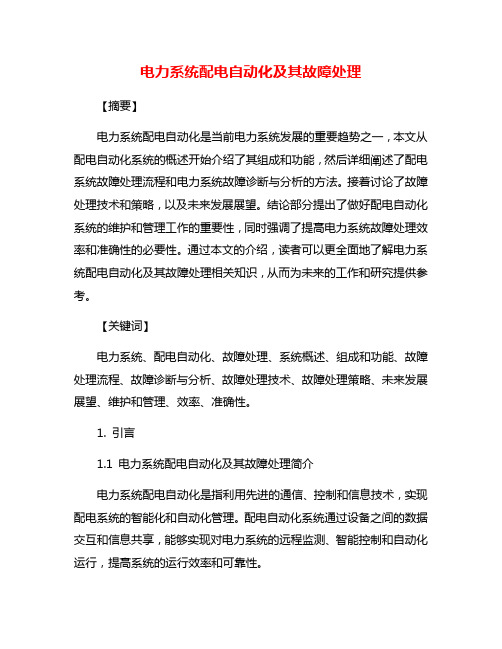 电力系统配电自动化及其故障处理

【摘要】

电力系统配电自动化是当前电力系统发展的重要趋势之一，本文从配电自动化系统的概述开始介绍了其组成和功能，然后详细阐述了配电系统故障处理流程和电力系统故障诊断与分析的方法。接着讨论了故障处理技术和策略，以及未来发展展望。结论部分提出了做好配电自动化系统的维护和管理工作的重要性，同时强调了提高电力系统故障处理效率和准确性的必要性。通过本文的介绍，读者可以更全面地了解电力系统配电自动化及其故障处理相关知识，从而为未来的工作和研究提供参考。

【关键词】

电力系统、配电自动化、故障处理、系统概述、组成和功能、故障处理流程、故障诊断与分析、故障处理技术、故障处理策略、未来发展展望、维护和管理、效率、准确性。

1. 引言

1.1 电力系统配电自动化及其故障处理简介

电力系统配电自动化是指利用先进的通信、控制和信息技术，实现配电系统的智能化和自动化管理。配电自动化系统通过设备之间的数据交互和信息共享，能够实现对电力系统的远程监测、智能控制和自动化运行，提高系统的运行效率和可靠性。